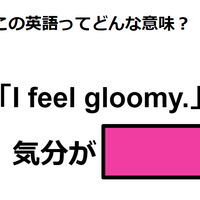 この英語ってどんな意味？

「I feel gloomy.」

気分が